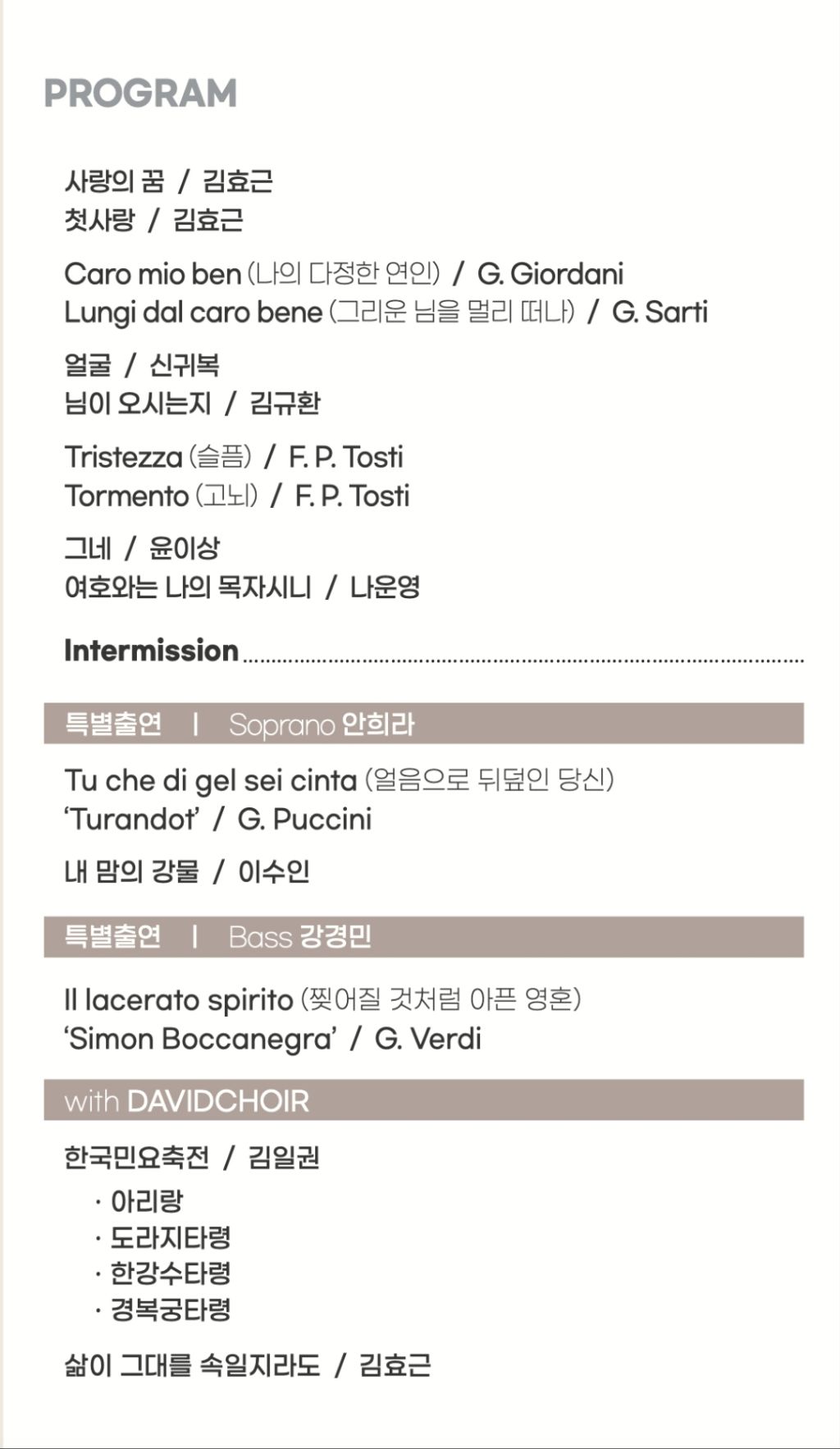 PROGRAM

사랑의 꿈 / 김효근
첫사랑 / 김효근

Caro mio ben (나의 다정한 연인) / G. Giordani
Lungi dal caro bene (그리운 님을 멀리 떠나) / G. Sarti

얼굴 / 신귀복
님이 오시는지 / 김규환

Tristezza (슬픔) / F. P. Tosti
Tormento (고뇌) / F. P. Tosti

그네 / 윤이상
여호와는 나의 목자시니 / 나운영

Intermission

특별출연 | Soprano 안희라

Tu che di gel sei cinta (얼음으로 뒤덮인 당신)
'Turandot' / G. Puccini

내 맘의 강물 / 이수인

특별출연 | Bass 강경민

Il lacerato spirito (찢어질 것처럼 아픈 영혼)
'Simon Boccanegra' / G. Verdi

with DAVIDCHOIR

한국민요축전 / 김일권
· 아리랑
· 도라지타령
· 한강수타령
· 경복궁타령

삶이 그대를 속일지라도 / 김효근